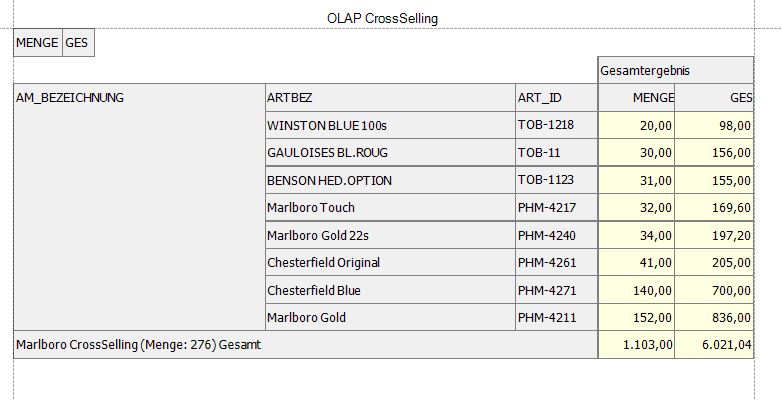 OLAP CrossSelling

MENGE GES

| | | | Gesamtergebnis | |
|---|---|---|---|---|
| AM_BEZEICHNUNG | ARTBEZ | ART_ID | MENGE | GES |
| | WINSTON BLUE 100s | TOB-1218 | 20,00 | 98,00 |
| | GAULOISES BL.ROUG | TOB-11 | 30,00 | 156,00 |
| | BENSON HED.OPTION | TOB-1123 | 31,00 | 155,00 |
| | Marlboro Touch | PHM-4217 | 32,00 | 169,60 |
| | Marlboro Gold 22s | PHM-4240 | 34,00 | 197,20 |
| | Chesterfield Original | PHM-4261 | 41,00 | 205,00 |
| | Chesterfield Blue | PHM-4271 | 140,00 | 700,00 |
| | Marlboro Gold | PHM-4211 | 152,00 | 836,00 |
| Marlboro CrossSelling (Menge: 276) Gesamt | | | 1.103,00 | 6.021,04 |